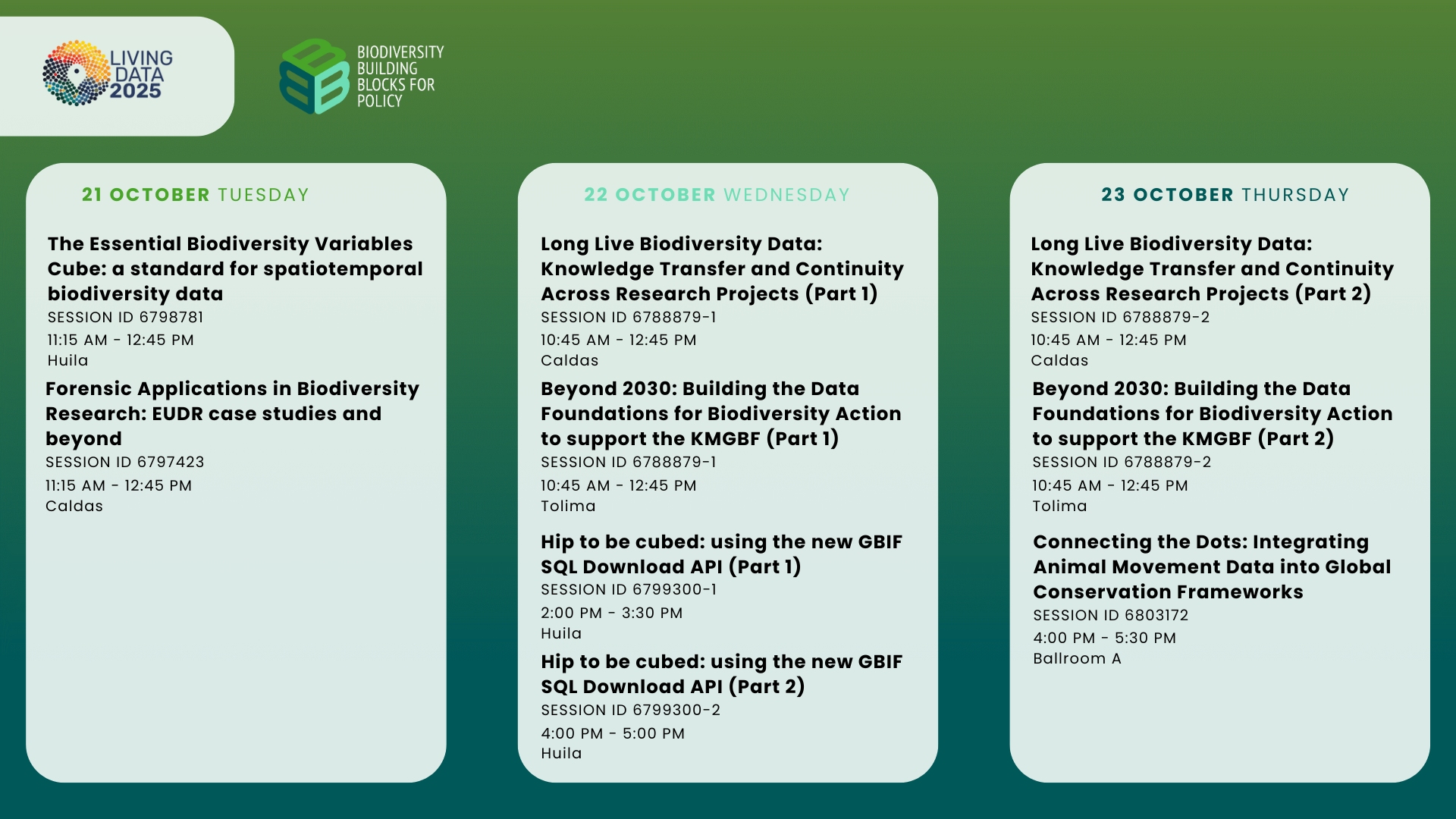 LIVING DATA 2025

BIODIVERSITY BUILDING BLOCKS FOR POLICY

21 OCTOBER TUESDAY

The Essential Biodiversity Variables Cube: a standard for spatiotemporal biodiversity data
SESSION ID 6798781
11:15 AM - 12:45 PM
Huila

Forensic Applications in Biodiversity Research: EUDR case studies and beyond
SESSION ID 6797423
11:15 AM - 12:45 PM
Caldas

22 OCTOBER WEDNESDAY

Long Live Biodiversity Data: Knowledge Transfer and Continuity Across Research Projects (Part 1)
SESSION ID 6788879-1
10:45 AM - 12:45 PM
Caldas

Beyond 2030: Building the Data Foundations for Biodiversity Action to support the KMGBF (Part 1)
SESSION ID 6788879-1
10:45 AM - 12:45 PM
Tolima

Hip to be cubed: using the new GBIF SQL Download API (Part 1)
SESSION ID 6799300-1
2:00 PM - 3:30 PM
Huila

Hip to be cubed: using the new GBIF SQL Download API (Part 2)
SESSION ID 6799300-2
4:00 PM - 5:00 PM
Huila

23 OCTOBER THURSDAY

Long Live Biodiversity Data: Knowledge Transfer and Continuity Across Research Projects (Part 2)
SESSION ID 6788879-2
10:45 AM - 12:45 PM
Caldas

Beyond 2030: Building the Data Foundations for Biodiversity Action to support the KMGBF (Part 2)
SESSION ID 6788879-2
10:45 AM - 12:45 PM
Tolima

Connecting the Dots: Integrating Animal Movement Data into Global Conservation Frameworks
SESSION ID 6803172
4:00 PM - 5:30 PM
Ballroom A